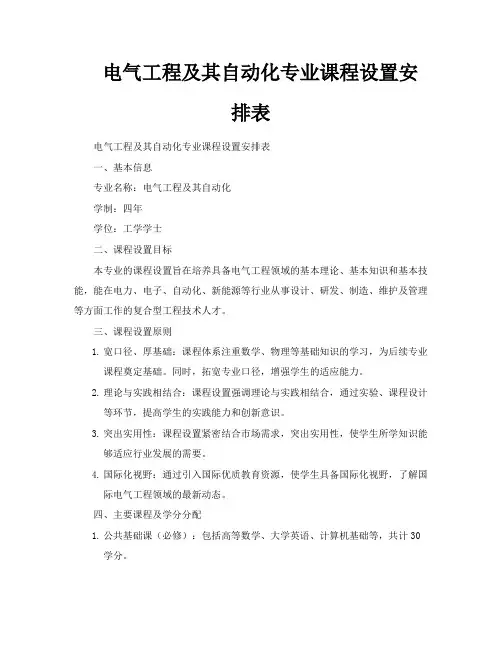 电气工程及其自动化专业课程设置安排表

电气工程及其自动化专业课程设置安排表

一、基本信息

专业名称：电气工程及其自动化

学制：四年

学位：工学学士

二、课程设置目标

本专业的课程设置旨在培养具备电气工程领域的基本理论、基本知识和基本技能，能在电力、电子、自动化、新能源等行业从事设计、研发、制造、维护及管理等方面工作的复合型工程技术人才。

三、课程设置原则

1. 宽口径、厚基础：课程体系注重数学、物理等基础知识的学习，为后续专业课程奠定基础。同时，拓宽专业口径，增强学生的适应能力。

2. 理论与实践相结合：课程设置强调理论与实践相结合，通过实验、课程设计等环节，提高学生的实践能力和创新意识。

3. 突出实用性：课程设置紧密结合市场需求，突出实用性，使学生所学知识能够适应行业发展的需要。

4. 国际化视野：通过引入国际优质教育资源，使学生具备国际化视野，了解国际电气工程领域的最新动态。

四、主要课程及学分分配

1. 公共基础课（必修）：包括高等数学、大学英语、计算机基础等，共计30学分。